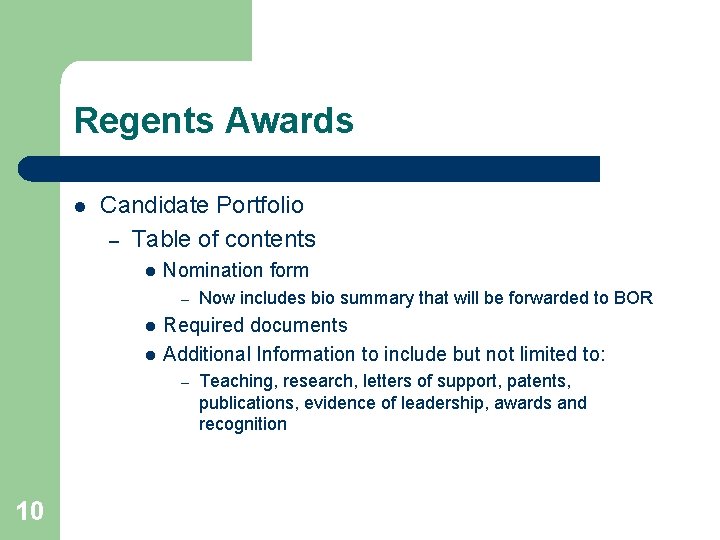 Regents Awards

- Candidate Portfolio
  - Table of contents
    - Nomination form
      - Now includes bio summary that will be forwarded to BOR
    - Required documents
    - Additional Information to include but not limited to:
      - Teaching, research, letters of support, patents, publications, evidence of leadership, awards and recognition

10